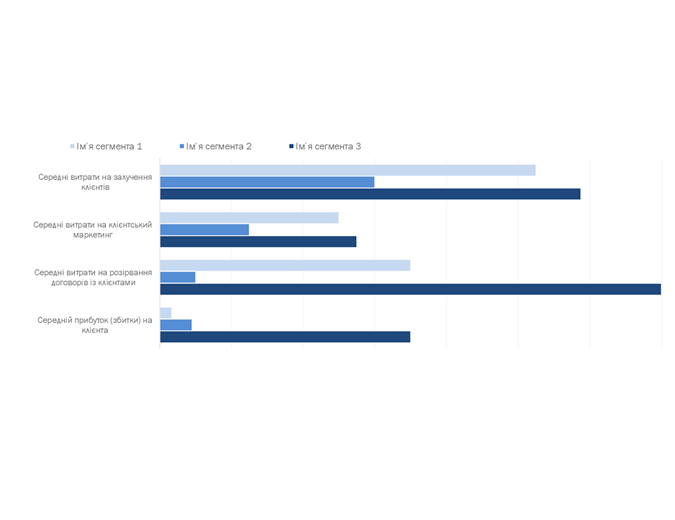 Ім`я сегмента 1
Ім`я сегмента 2
Ім`я сегмента 3

Середні витрати на залучення клієнтів

Середні витрати на клієнтський маркетинг

Середні витрати на розірвання договорів із клієнтами

Середній прибуток (збитки) на клієнта